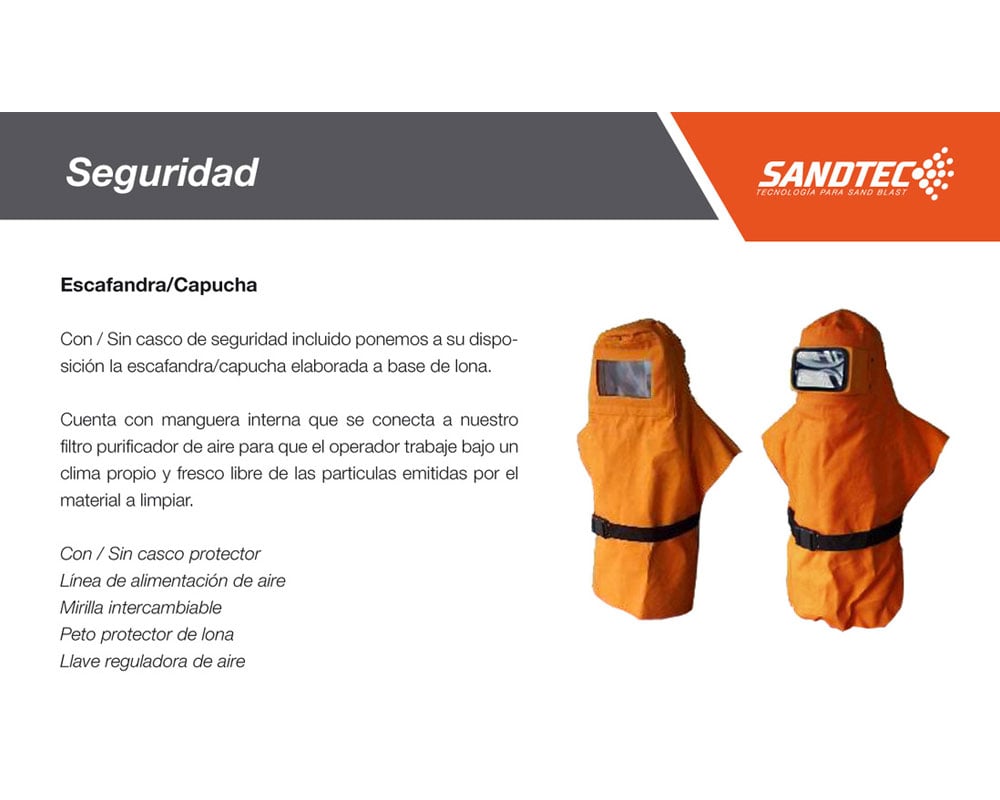 Seguridad

SANDTEC
TECNOLOGÍA PARA SAND BLAST

Escafandra/Capucha

Con / Sin casco de seguridad incluido ponemos a su disposición la escafandra/capucha elaborada a base de lona.

Cuenta con manguera interna que se conecta a nuestro filtro purificador de aire para que el operador trabaje bajo un clima propio y fresco libre de las particulas emitidas por el material a limpiar.

Con / Sin casco protector
Línea de alimentación de aire
Mirilla intercambiable
Peto protector de lona
Llave reguladora de aire